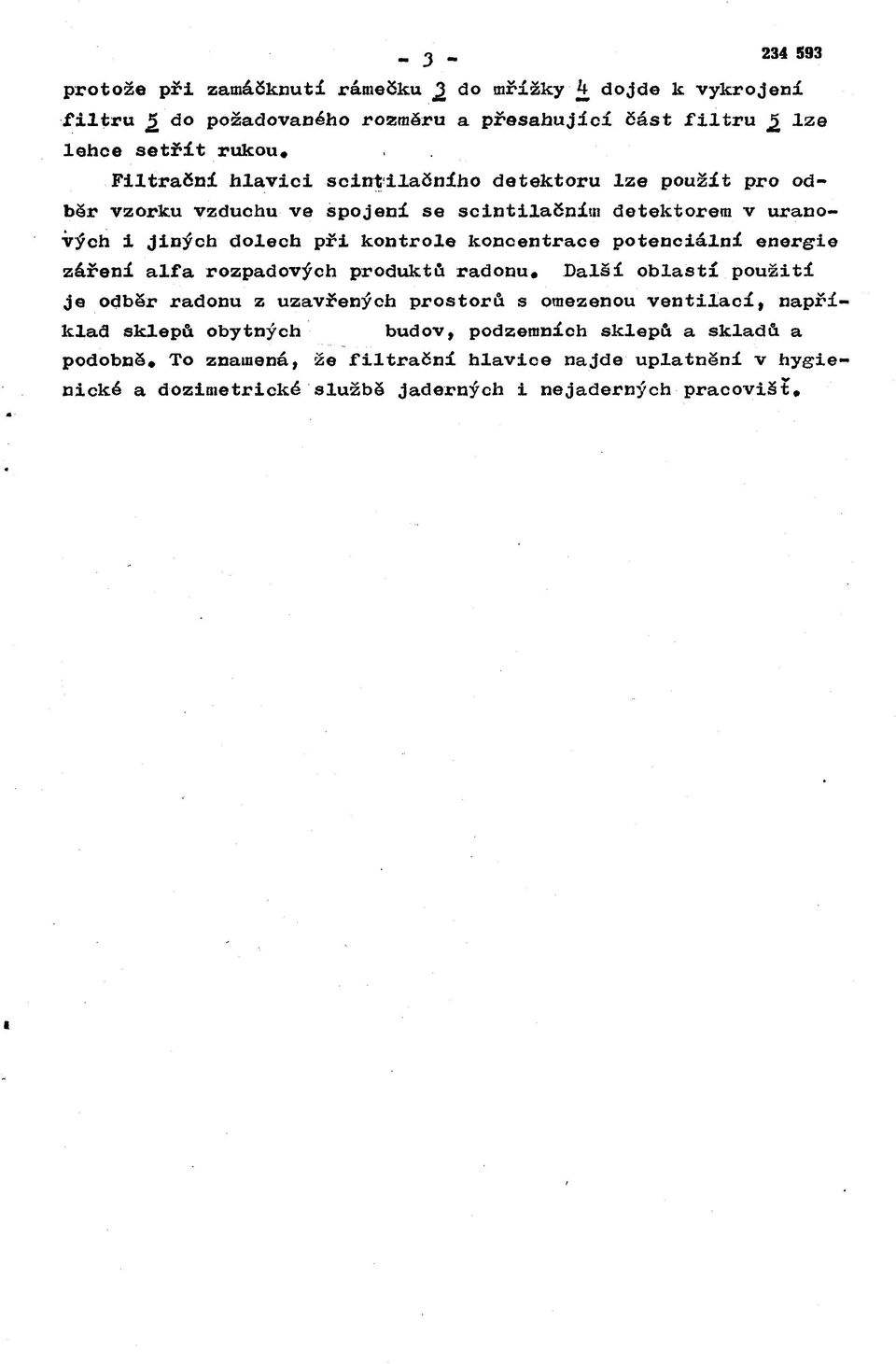 - 3 -

234 593

protože při zamáčknutí rámečku 3 do mřížky 4 dojde k vykrojení filtru 5 do požadovaného rozměru a přesahující část filtru 5 lze lehce setřít rukou.

Filtrační hlavici scintilačního detektoru lze použít pro odběr vzorku vzduchu ve spojení se scintilačním detektorem v uranových i jiných dolech při kontrole koncentrace potenciální energie záření alfa rozpadových produktů radonu. Další oblastí použití je odběr radonu z uzavřených prostorů s omezenou ventilací, například sklepů obytných budov, podzemních sklepů a skladů a podobně. To znamená, že filtrační hlavice najde uplatnění v hygienické a dozimetrické službě jaderných i nejaderných pracovišť.